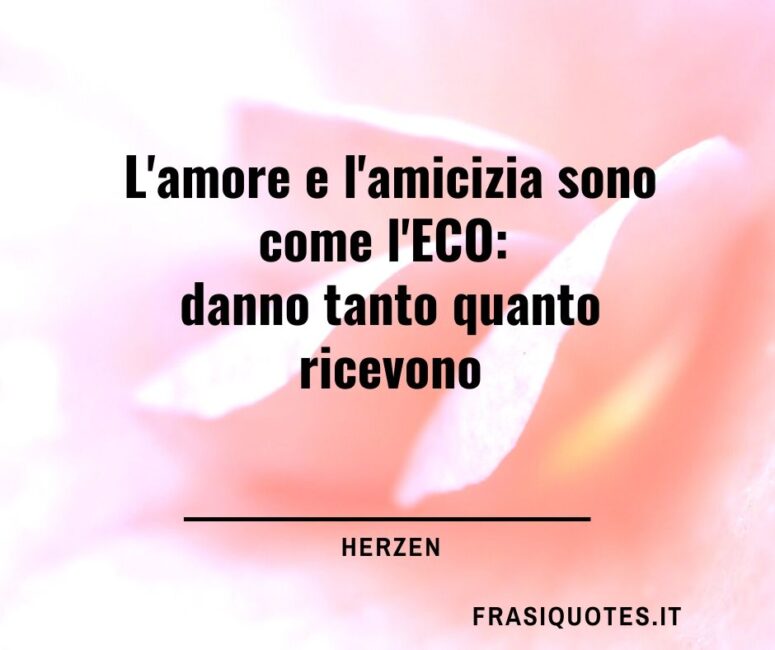 L'amore e l'amicizia sono come l'ECO:
danno tanto quanto ricevono

HERZEN

FRASIQUOTES.IT